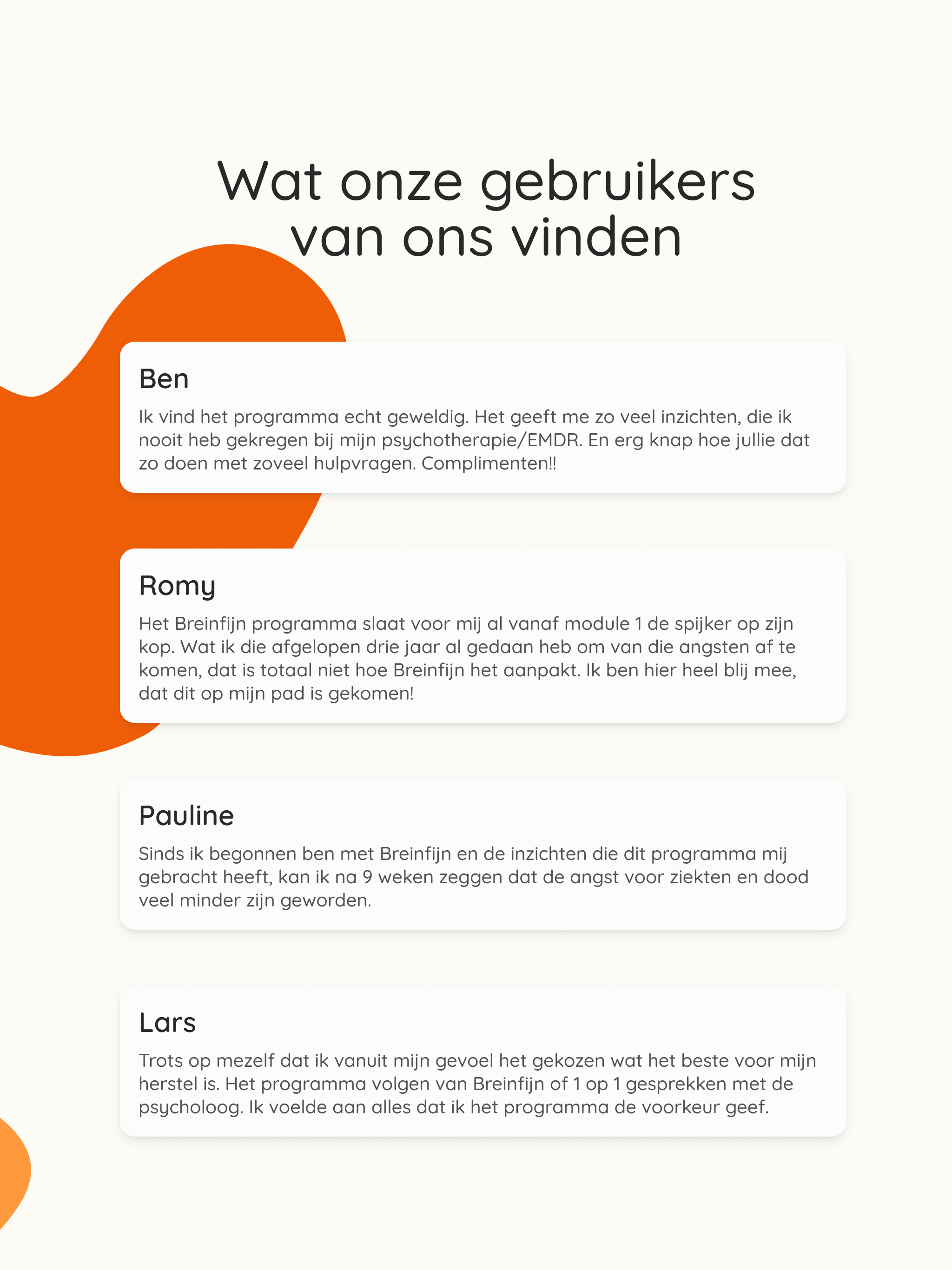 Wat onze gebruikers van ons vinden

Ben

Ik vind het programma echt geweldig. Het geeft me zo veel inzichten, die ik nooit heb gekregen bij mijn psychotherapie/EMDR. En erg knap hoe jullie dat zo doen met zoveel hulpvragen. Complimenten!!

Romy

Het Breinfijn programma slaat voor mij al vanaf module 1 de spijker op zijn kop. Wat ik die afgelopen drie jaar al gedaan heb om van die angsten af te komen, dat is totaal niet hoe Breinfijn het aanpakt. Ik ben hier heel blij mee, dat dit op mijn pad is gekomen!

Pauline

Sinds ik begonnen ben met Breinfijn en de inzichten die dit programma mij gebracht heeft, kan ik na 9 weken zeggen dat de angst voor ziekten en dood veel minder zijn geworden.

Lars

Trots op mezelf dat ik vanuit mijn gevoel het gekozen wat het beste voor mijn herstel is. Het programma volgen van Breinfijn of 1 op 1 gesprekken met de psycholoog. Ik voelde aan alles dat ik het programma de voorkeur geef.